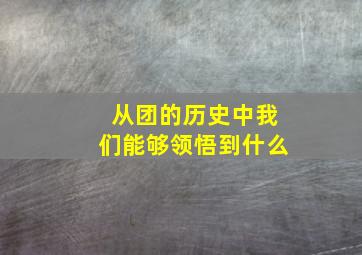 从团的历史中我们能够领悟到什么